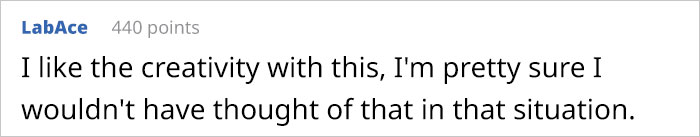 LabAce 440 points

I like the creativity with this, I'm pretty sure I wouldn't have thought of that in that situation.